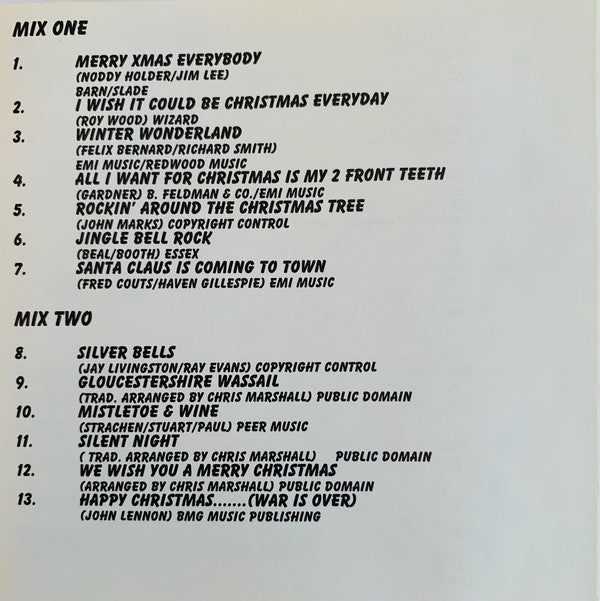 MIX ONE

1. MERRY XMAS EVERYBODY
(NODDY HOLDER/JIM LEE)
BARN/SLADE
2. I WISH IT COULD BE CHRISTMAS EVERYDAY
(ROY WOOD) WIZARD
3. WINTER WONDERLAND
(FELIX BERNARD/RICHARD SMITH)
EMI MUSIC/REDWOOD MUSIC
4. ALL I WANT FOR CHRISTMAS IS MY 2 FRONT TEETH
(GARDNER) B. FELDMAN & CO./EMI MUSIC
5. ROCKIN' AROUND THE CHRISTMAS TREE
(JOHN MARKS) COPYRIGHT CONTROL
6. JINGLE BELL ROCK
(BEAL/BOOTH) ESSEX
7. SANTA CLAUS IS COMING TO TOWN
(FRED COUTS/HAVEN GILLESPIE) EMI MUSIC

MIX TWO

8. SILVER BELLS
(JAY LIVINGSTON/RAY EVANS) COPYRIGHT CONTROL
9. GLOUCESTERSHIRE WASSAIL
(TRAD. ARRANGED BY CHRIS MARSHALL) PUBLIC DOMAIN
10. MISTLETOE & WINE
(STRACHEN/STUART/PAUL) PEER MUSIC
11. SILENT NIGHT
( TRAD. ARRANGED BY CHRIS MARSHALL) PUBLIC DOMAIN
12. WE WISH YOU A MERRY CHRISTMAS
(ARRANGED BY CHRIS MARSHALL) PUBLIC DOMAIN
13. HAPPY CHRISTMAS.......(WAR IS OVER)
(JOHN LENNON) BMG MUSIC PUBLISHING